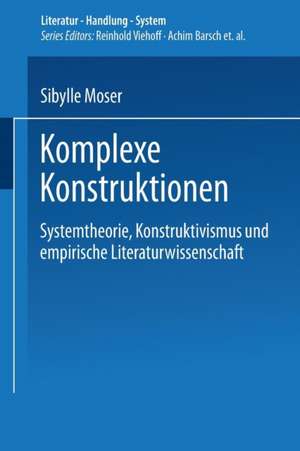 Literatur - Handlung - System
Series Editors: Reinhold Viehoff · Achim Barsch et. al.

Sibylle Moser

Komplexe Konstruktionen

Systemtheorie, Konstruktivismus und empirische Literaturwissenschaft